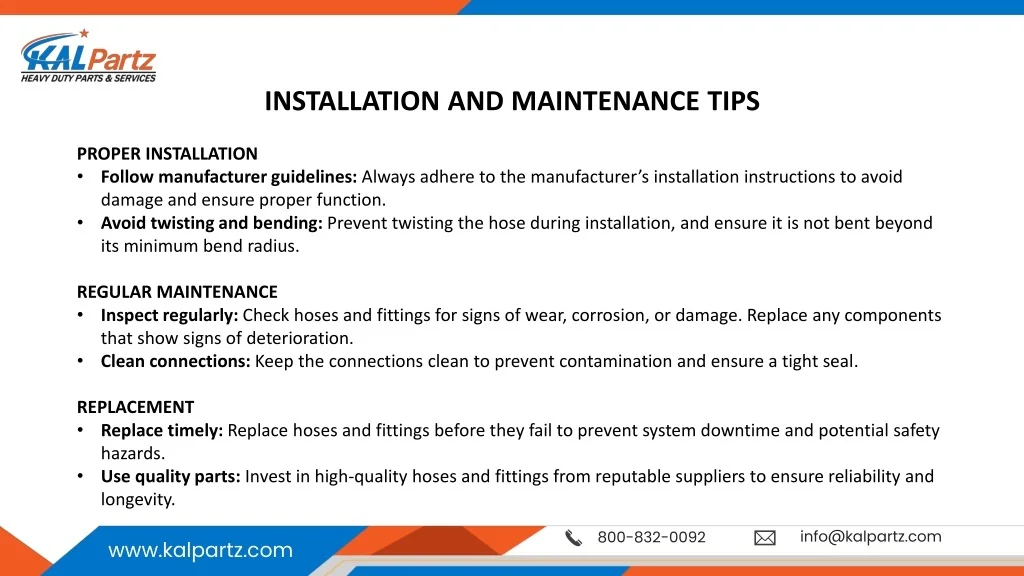 KALPartz
HEAVY DUTY PARTS & SERVICES

INSTALLATION AND MAINTENANCE TIPS

PROPER INSTALLATION
• Follow manufacturer guidelines: Always adhere to the manufacturer's installation instructions to avoid damage and ensure proper function.
• Avoid twisting and bending: Prevent twisting the hose during installation, and ensure it is not bent beyond its minimum bend radius.

REGULAR MAINTENANCE
• Inspect regularly: Check hoses and fittings for signs of wear, corrosion, or damage. Replace any components that show signs of deterioration.
• Clean connections: Keep the connections clean to prevent contamination and ensure a tight seal.

REPLACEMENT
• Replace timely: Replace hoses and fittings before they fail to prevent system downtime and potential safety hazards.
• Use quality parts: Invest in high-quality hoses and fittings from reputable suppliers to ensure reliability and longevity.

www.kalpartz.com
800-832-0092
info@kalpartz.com